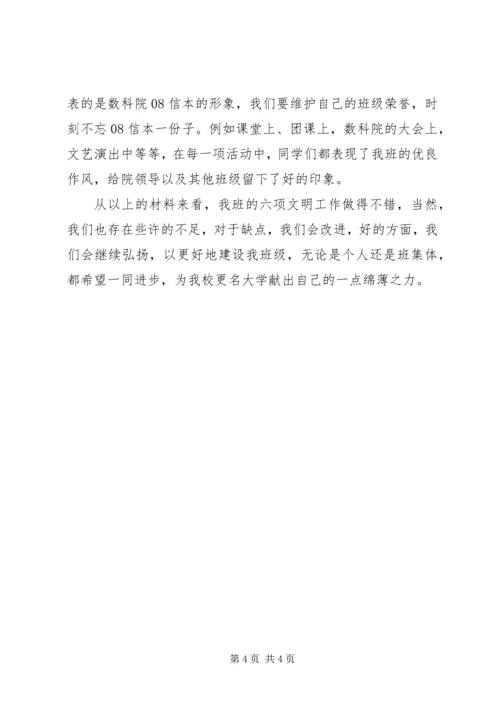 表的是数科院08信本的形象，我们要维护自己的班级荣誉，时刻不忘08信本一份子。例如课堂上、团课上，数科院的大会上，文艺演出中等等，在每一项活动中，同学们都表现了我班的优良作风，给院领导以及其他班级留下了好的印象。

从以上的材料来看，我班的六项文明工作做得不错，当然，我们也存在些许的不足，对于缺点，我们会改进，好的方面，我们会继续弘扬，以更好地建设我班级，无论是个人还是班集体，都希望一同进步，为我校更名大学献出自己的一点绵薄之力。

第4页 共4页